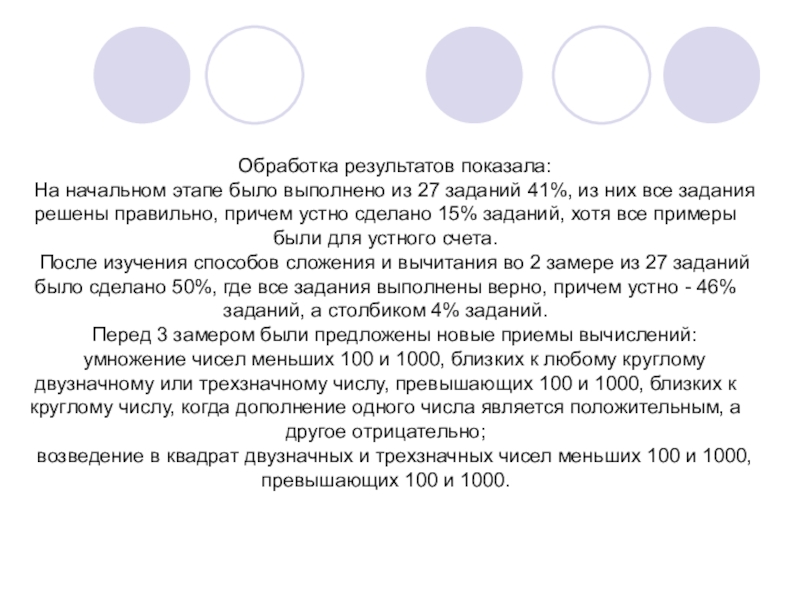 Обработка результатов показала:
На начальном этапе было выполнено из 27 заданий 41%, из них все задания решены правильно, причем устно сделано 15% заданий, хотя все примеры были для устного счета.
После изучения способов сложения и вычитания во 2 замере из 27 заданий было сделано 50%, где все задания выполнены верно, причем устно - 46% заданий, а столбиком 4% заданий.
Перед 3 замером были предложены новые приемы вычислений:
умножение чисел меньших 100 и 1000, близких к любому круглому двузначному или трехзначному числу, превышающих 100 и 1000, близких к круглому числу, когда дополнение одного числа является положительным, а другое отрицательно;
возведение в квадрат двузначных и трехзначных чисел меньших 100 и 1000, превышающих 100 и 1000.